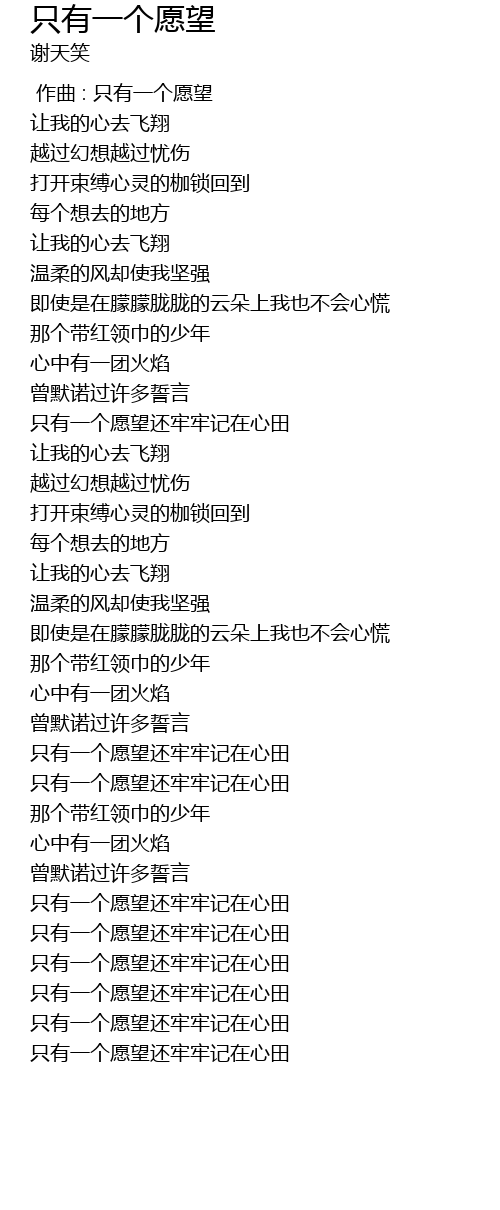 只有一个愿望
谢天笑

作曲 : 只有一个愿望
让我的心去飞翔
越过幻想越过忧伤
打开束缚心灵的枷锁回到
每个想去的地方
让我的心去飞翔
温柔的风却使我坚强
即使是在朦朦胧胧的云朵上我也不会心慌
那个带红领巾的少年
心中有一团火焰
曾默诺过许多誓言
只有一个愿望还牢牢记在心田
让我的心去飞翔
越过幻想越过忧伤
打开束缚心灵的枷锁回到
每个想去的地方
让我的心去飞翔
温柔的风却使我坚强
即使是在朦朦胧胧的云朵上我也不会心慌
那个带红领巾的少年
心中有一团火焰
曾默诺过许多誓言
只有一个愿望还牢牢记在心田
只有一个愿望还牢牢记在心田
那个带红领巾的少年
心中有一团火焰
曾默诺过许多誓言
只有一个愿望还牢牢记在心田
只有一个愿望还牢牢记在心田
只有一个愿望还牢牢记在心田
只有一个愿望还牢牢记在心田
只有一个愿望还牢牢记在心田
只有一个愿望还牢牢记在心田